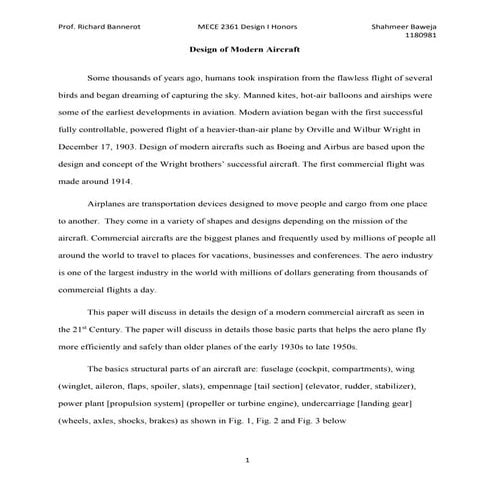 Prof. Richard Bannerot MECE 2361 Design I Honors Shahmeer Baweja 1180981

Design of Modern Aircraft

Some thousands of years ago, humans took inspiration from the flawless flight of several birds and began dreaming of capturing the sky. Manned kites, hot-air balloons and airships were some of the earliest developments in aviation. Modern aviation began with the first successful fully controllable, powered flight of a heavier-than-air plane by Orville and Wilbur Wright in December 17, 1903. Design of modern aircrafts such as Boeing and Airbus are based upon the design and concept of the Wright brothers' successful aircraft. The first commercial flight was made around 1914.

Airplanes are transportation devices designed to move people and cargo from one place to another. They come in a variety of shapes and designs depending on the mission of the aircraft. Commercial aircrafts are the biggest planes and frequently used by millions of people all around the world to travel to places for vacations, businesses and conferences. The aero industry is one of the largest industry in the world with millions of dollars generating from thousands of commercial flights a day.

This paper will discuss in details the design of a modern commercial aircraft as seen in the 21$^{st}$ Century. The paper will discuss in details those basic parts that helps the aero plane fly more efficiently and safely than older planes of the early 1930s to late 1950s.

The basics structural parts of an aircraft are: fuselage (cockpit, compartments), wing (winglet, aileron, flaps, spoiler, slats), empennage [tail section] (elevator, rudder, stabilizer), power plant [propulsion system] (propeller or turbine engine), undercarriage [landing gear] (wheels, axles, shocks, brakes) as shown in Fig. 1, Fig. 2 and Fig. 3 below

1